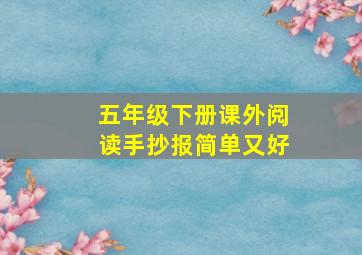 五年级下册课外阅读手抄报简单又好